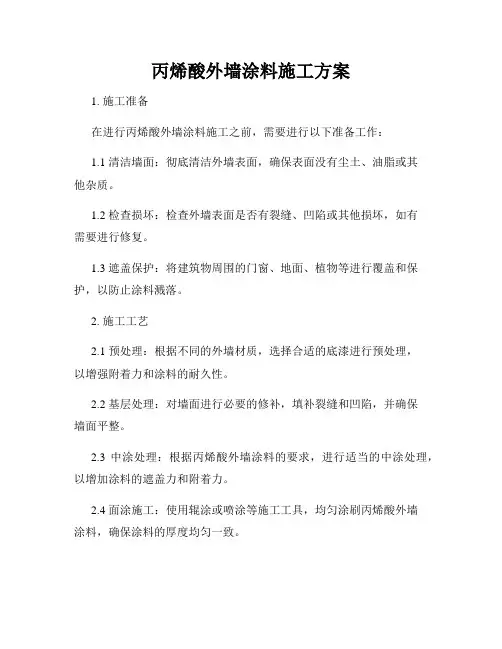 丙烯酸外墙涂料施工方案

1. 施工准备

在进行丙烯酸外墙涂料施工之前，需要进行以下准备工作：

1.1 清洁墙面：彻底清洁外墙表面，确保表面没有尘土、油脂或其他杂质。

1.2 检查损坏：检查外墙表面是否有裂缝、凹陷或其他损坏，如有需要进行修复。

1.3 遮盖保护：将建筑物周围的门窗、地面、植物等进行覆盖和保护，以防止涂料溅落。

2. 施工工艺

2.1 预处理：根据不同的外墙材质，选择合适的底漆进行预处理，以增强附着力和涂料的耐久性。

2.2 基层处理：对墙面进行必要的修补，填补裂缝和凹陷，并确保墙面平整。

2.3 中涂处理：根据丙烯酸外墙涂料的要求，进行适当的中涂处理，以增加涂料的遮盖力和附着力。

2.4 面涂施工：使用辊涂或喷涂等施工工具，均匀涂刷丙烯酸外墙涂料，确保涂料的厚度均匀一致。